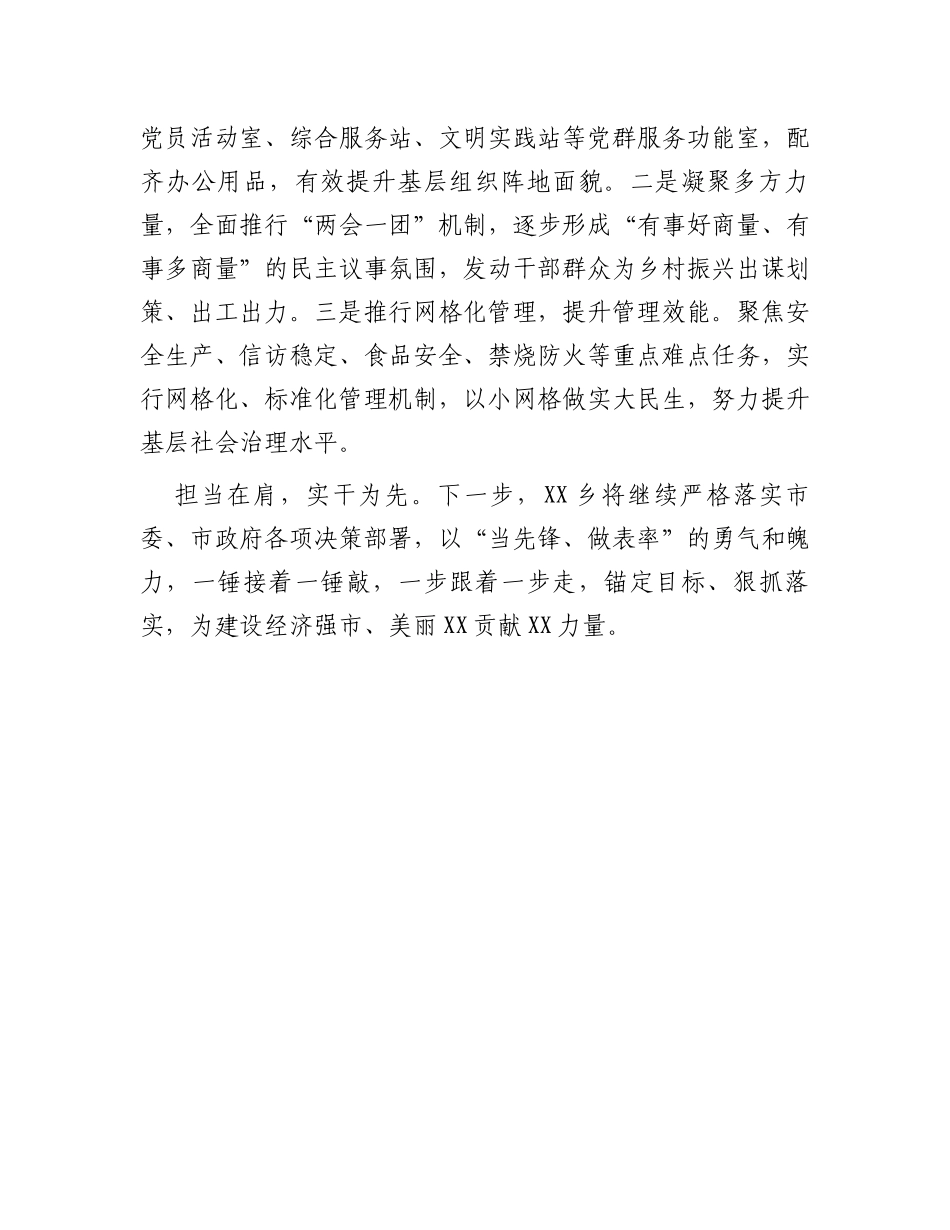 党员活动室、综合服务站、文明实践站等党群服务功能室，配齐办公用品，有效提升基层组织阵地面貌。二是凝聚多方力量，全面推行“两会一团”机制，逐步形成“有事好商量、有事多商量”的民主议事氛围，发动干部群众为乡村振兴出谋划策、出工出力。三是推行网格化管理，提升管理效能。聚焦安全生产、信访稳定、食品安全、禁烧防火等重点难点任务，实行网格化、标准化管理机制，以小网格做实大民生，努力提升基层社会治理水平。

担当在肩，实干为先。下一步，XX乡将继续严格落实市委、市政府各项决策部署，以“当先锋、做表率”的勇气和魄力，一锤接着一锤敲，一步跟着一步走，锚定目标、狠抓落实，为建设经济强市、美丽XX贡献XX力量。